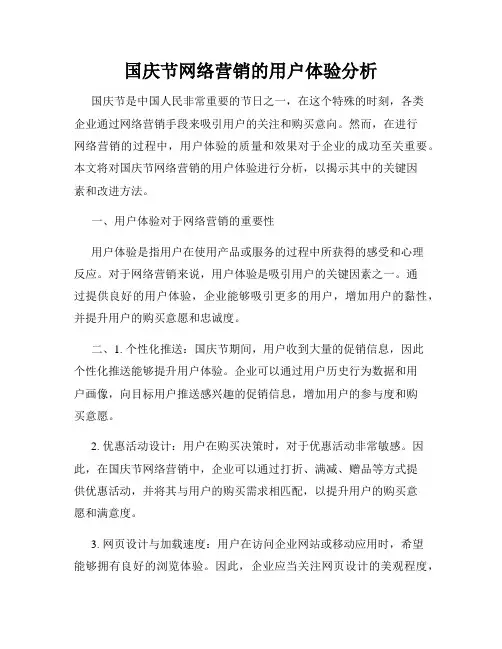 国庆节网络营销的用户体验分析

国庆节是中国人民非常重要的节日之一，在这个特殊的时刻，各类企业通过网络营销手段来吸引用户的关注和购买意向。然而，在进行网络营销的过程中，用户体验的质量和效果对于企业的成功至关重要。本文将对国庆节网络营销的用户体验进行分析，以揭示其中的关键因素和改进方法。

一、用户体验对于网络营销的重要性

用户体验是指用户在使用产品或服务的过程中所获得的感受和心理反应。对于网络营销来说，用户体验是吸引用户的关键因素之一。通过提供良好的用户体验，企业能够吸引更多的用户，增加用户的黏性，并提升用户的购买意愿和忠诚度。

二、1. 个性化推送：国庆节期间，用户收到大量的促销信息，因此个性化推送能够提升用户体验。企业可以通过用户历史行为数据和用户画像，向目标用户推送感兴趣的促销信息，增加用户的参与度和购买意愿。

2. 优惠活动设计：用户在购买决策时，对于优惠活动非常敏感。因此，在国庆节网络营销中，企业可以通过打折、满减、赠品等方式提供优惠活动，并将其与用户的购买需求相匹配，以提升用户的购买意愿和满意度。

3. 网页设计与加载速度：用户在访问企业网站或移动应用时，希望能够拥有良好的浏览体验。因此，企业应当关注网页设计的美观程度，